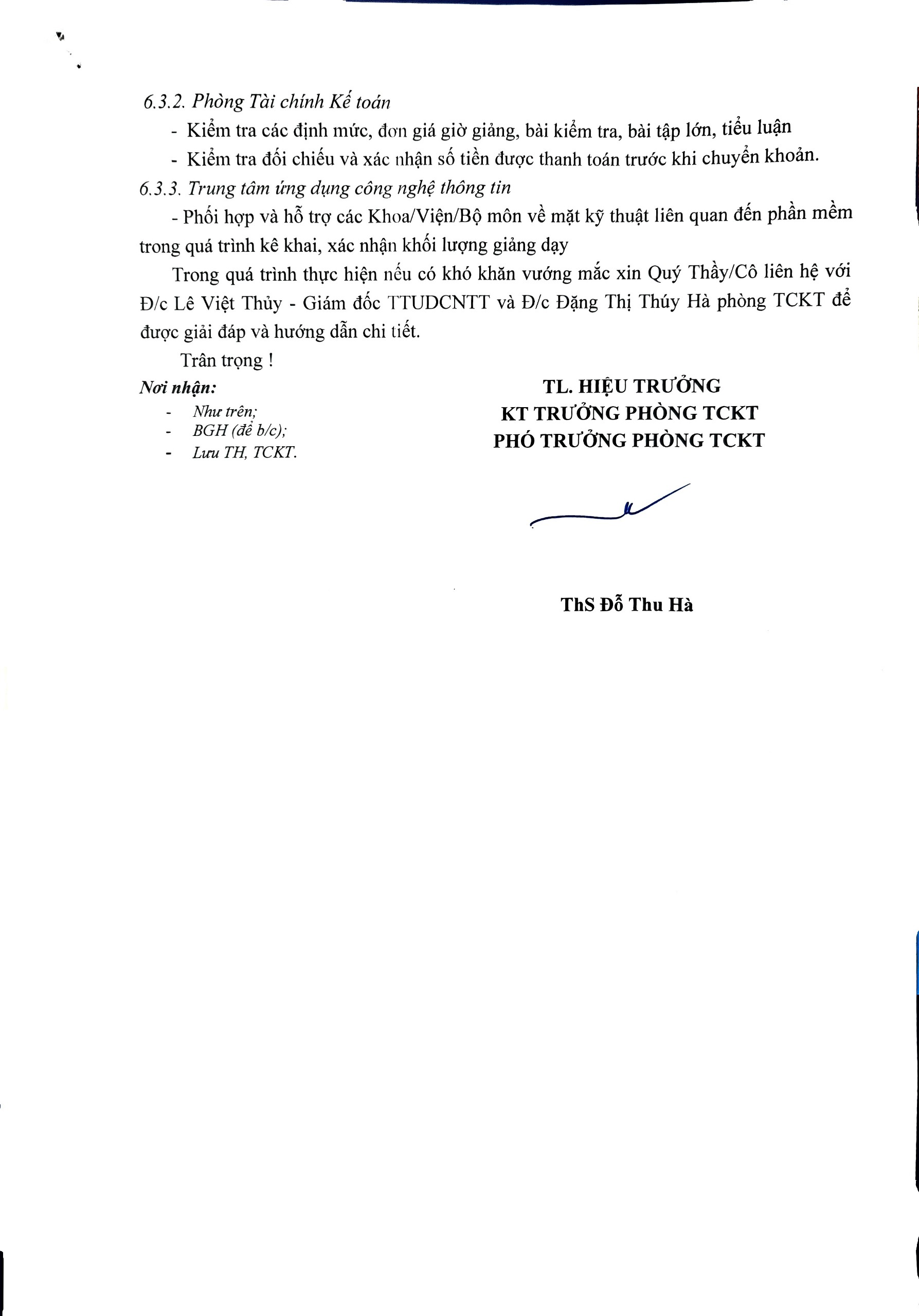 6.3.2. Phòng Tài chính Kế toán

- Kiểm tra các định mức, đơn giá giờ giảng, bài kiểm tra, bài tập lớn, tiểu luận

- Kiểm tra đối chiếu và xác nhận số tiền được thanh toán trước khi chuyển khoản.

6.3.3. Trung tâm ứng dụng công nghệ thông tin

- Phối hợp và hỗ trợ các Khoa/Viện/Bộ môn về mặt kỹ thuật liên quan đến phần mềm trong quá trình kê khai, xác nhận khối lượng giảng dạy

Trong quá trình thực hiện nếu có khó khăn vướng mắc xin Quý Thầy/Cô liên hệ với Đ/c Lê Việt Thủy - Giám đốc TTUDCNTT và Đ/c Đặng Thị Thúy Hà phòng TCKT để được giải đáp và hướng dẫn chi tiết.

Trân trọng !

Nơi nhận:
- Như trên;
- BGH (để b/c);
- Lưu TH, TCKT.

TL. HIỆU TRƯỞNG
KT TRƯỞNG PHÒNG TCKT
PHÓ TRƯỞNG PHÒNG TCKT

ThS Đỗ Thu Hà